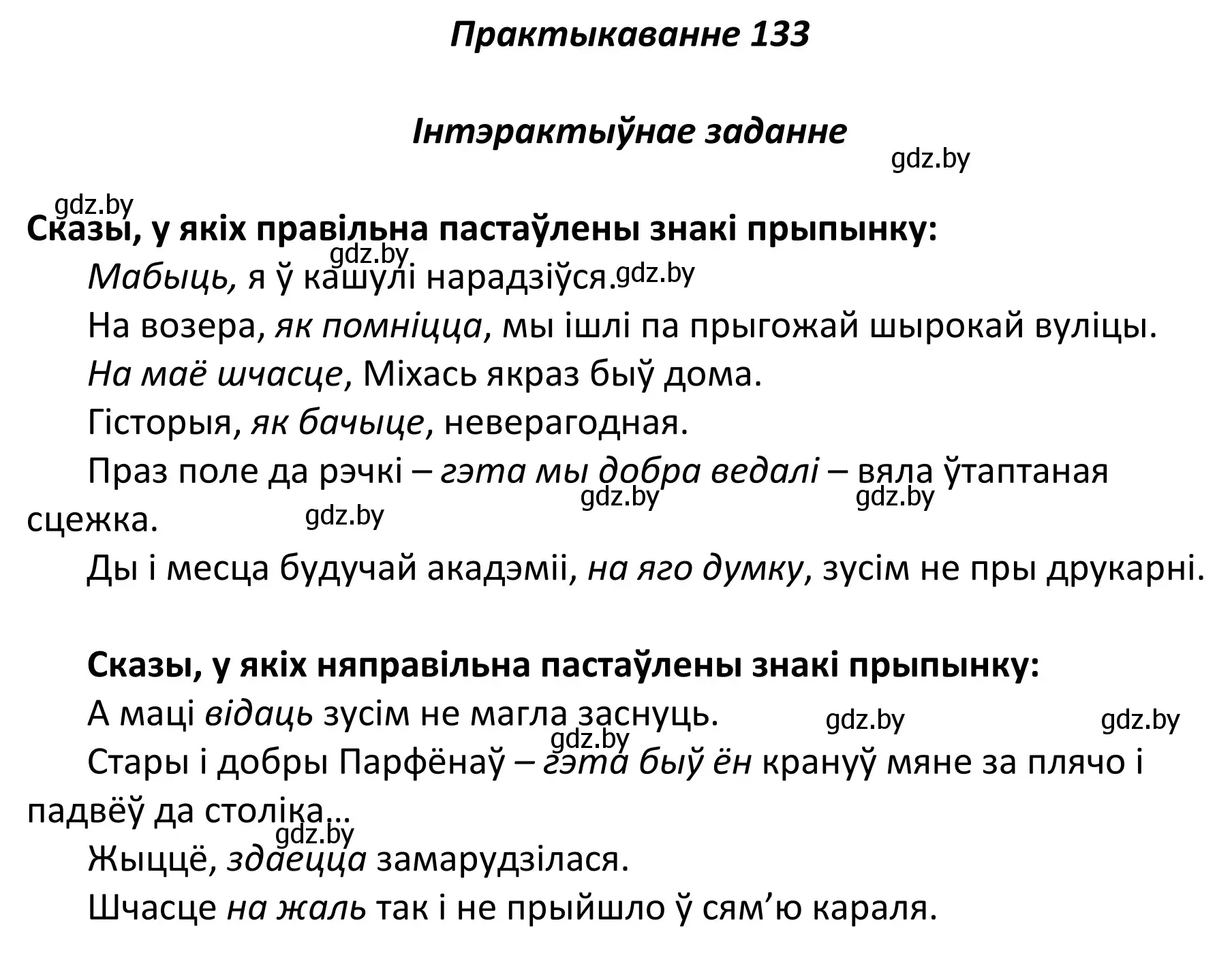 Практыкаванне 133

Інтэрактыўнае заданне

gdz.by

gdz.by

Сказы, у якіх правільна пастаўлены знакі прыпынку:

gdz.by

Мабыць, я ў кашулі нарадзіўся. gdz.by

На возера, як помніцца, мы ішлі па прыгожай шырокай вуліцы.

На маё шчасце, Міхась якраз быў дома.

Гісторыя, як бачыце, неверагодная.

Праз поле да рэчкі – гэта мы добра ведалі – вяла ўтаптаная сцежка.

gdz.by gdz.by gdz.by

Ды і месца будучай акадэміі, на яго думку, зусім не пры друкарні.

Сказы, у якіх няправільна пастаўлены знакі прыпынку:

А маці відаць зусім не магла заснуць. gdz.by gdz.by

gdz.by

Стары і добры Парфёнаў – гэта быў ён крануў мяне за плячо і падвёў да століка...

gdz.by

Жыццё, здаецца замарудзілася.

Шчасце на жаль так і не прыйшло ў сям’ю караля.